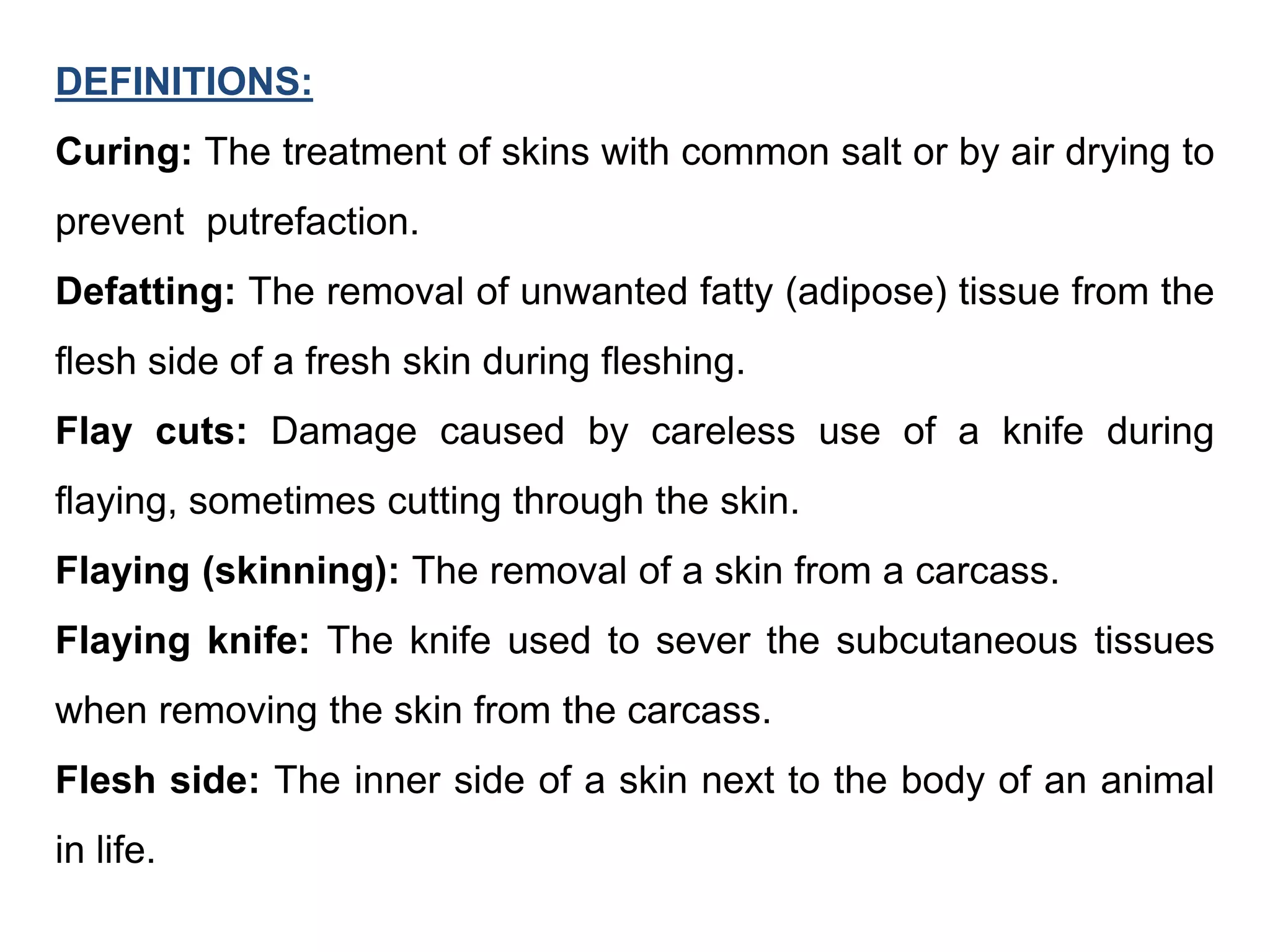 DEFINITIONS:

Curing: The treatment of skins with common salt or by air drying to prevent putrefaction.

Defatting: The removal of unwanted fatty (adipose) tissue from the flesh side of a fresh skin during fleshing.

Flay cuts: Damage caused by careless use of a knife during flaying, sometimes cutting through the skin.

Flaying (skinning): The removal of a skin from a carcass.

Flaying knife: The knife used to sever the subcutaneous tissues when removing the skin from the carcass.

Flesh side: The inner side of a skin next to the body of an animal in life.